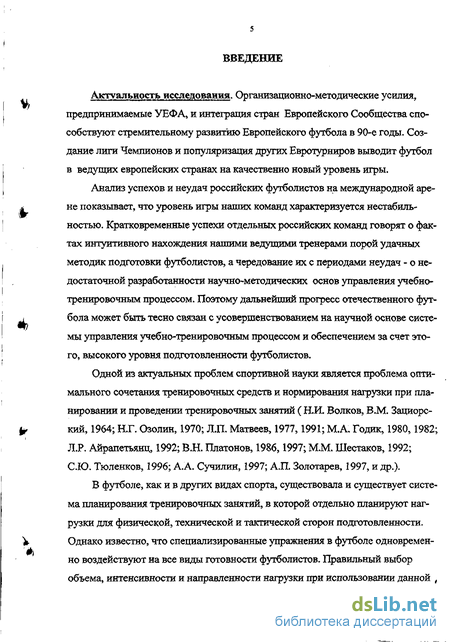 5

ВВЕДЕНИЕ

Актуальность исследования. Организационно-методические усилия, предпринимаемые УЕФА, и интеграция стран Европейского Сообщества способствуют стремительному развитию Европейского футбола в 90-е годы. Создание лиги Чемпионов и популяризация других Евротурниров выводит футбол в ведущих европейских странах на качественно новый уровень игры.

Анализ успехов и неудач российских футболистов на международной арене показывает, что уровень игры наших команд характеризуется нестабильностью. Кратковременные успехи отдельных российских команд говорят о фактах интуитивного нахождения нашими ведущими тренерами порой удачных методик подготовки футболистов, а чередование их с периодами неудач - о недостаточной разработанности научно-методических основ управления учебно-тренировочным процессом. Поэтому дальнейший прогресс отечественного футбола может быть тесно связан с усовершенствованием на научной основе системы управления учебно-тренировочным процессом и обеспечением за счет этого, высокого уровня подготовленности футболистов.

Одной из актуальных проблем спортивной науки является проблема оптимального сочетания тренировочных средств и нормирования нагрузки при планировании и проведении тренировочных занятий ( Н.И. Волков, В.М. Зациорский, 1964; Н.Г. Озолин, 1970; Л.П. Матвеев, 1977, 1991; М.А. Годик, 1980, 1982; Л.Р. Айрапетьянц, 1992; В.Н. Платонов, 1986, 1997; М.М. Шестаков, 1992; С.Ю. Тюленков, 1996; А.А. Сучилин, 1997; А.П. Золотарев, 1997, и др.).

В футболе, как и в других видах спорта, существовала и существует система планирования тренировочных занятий, в которой отдельно планируют нагрузки для физической, технической и тактической сторон подготовленности. Однако известно, что специализированные упражнения в футболе одновременно воздействуют на все виды готовности футболистов. Правильный выбор объема, интенсивности и направленности нагрузки при использовании данной

dsLib.net
библиотека диссертаций